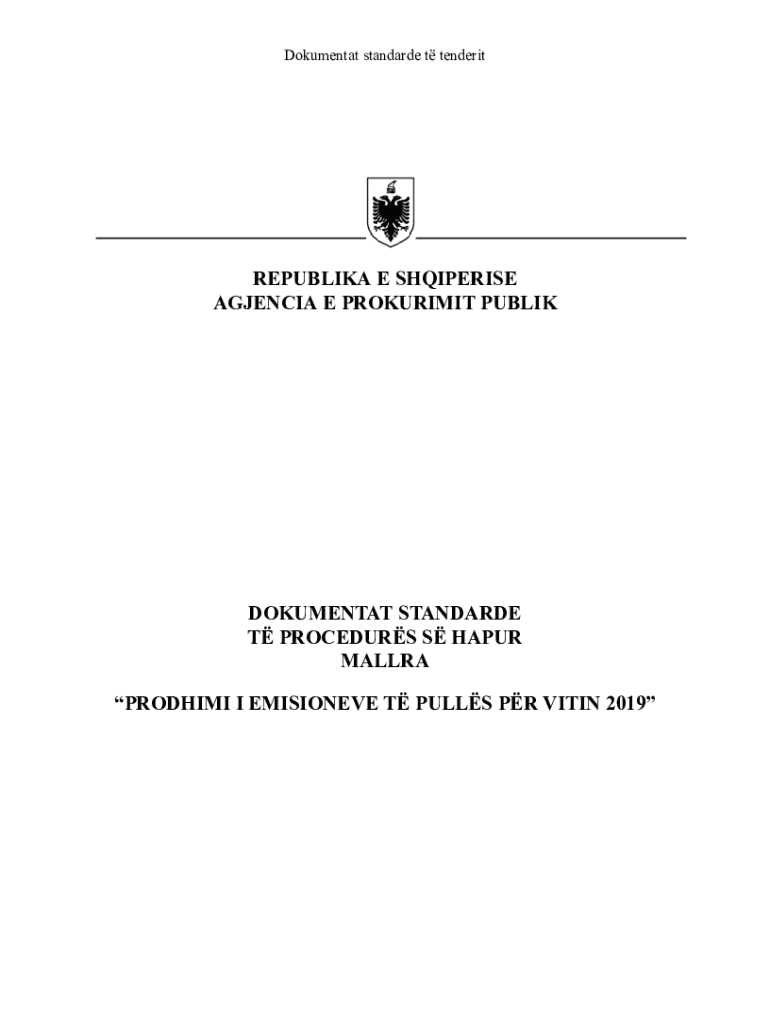 Dokumentat standarde të tenderit

REPUBLIKA E SHQIPERISE
AGJENCIA E PROKURIMIT PUBLIK

DOKUMENTAT STANDARDE
TË PROCEDURËS SË HAPUR
MALLRA

“PRODHIMI I EMISIONEVE TË PULLËS PËR VITIN 2019”